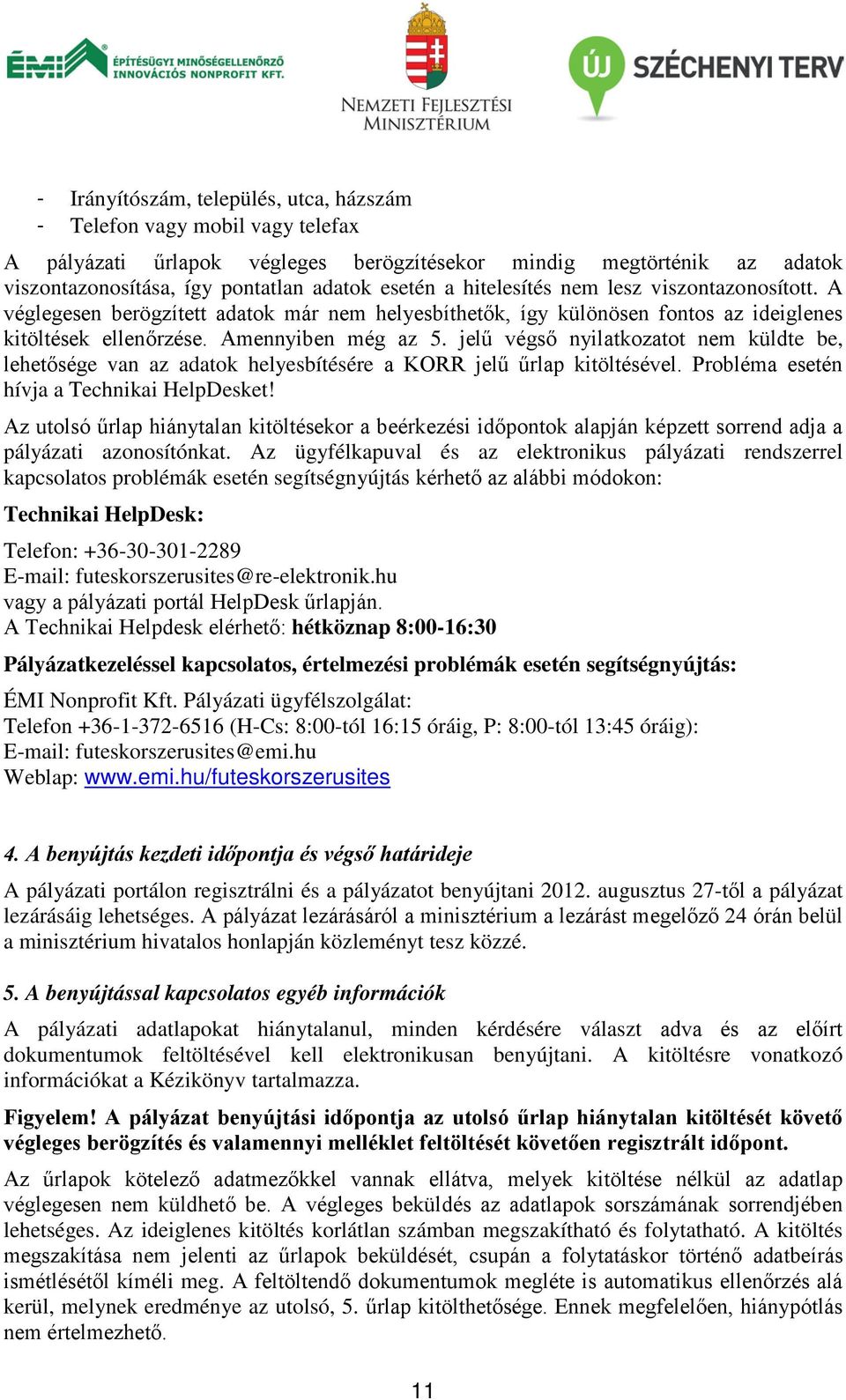 ÉMI ÉPÍTÉSÜGYI MINŐSÉGELLENŐRZŐ INNOVÁCIÓS NONPROFIT KFT.

NEMZETI FEJLESZTÉSI MINISZTÉRIUM

ÚJ SZÉCHENYI TERV

- Irányítószám, település, utca, házszám
- Telefon vagy mobil vagy telefax

A pályázati űrlapok végleges berögzítésekor mindig megtörténik az adatok viszontazonosítása, így pontatlan adatok esetén a hitelesítés nem lesz viszontazonosított. A véglegesen berögzített adatok már nem helyesbíthetők, így különösen fontos az ideiglenes kitöltések ellenőrzése. Amennyiben még az 5. jelű végső nyilatkozatot nem küldte be, lehetősége van az adatok helyesbítésére a KORR jelű űrlap kitöltésével. Probléma esetén hívja a Technikai HelpDesket!

Az utolsó űrlap hiánytalan kitöltésekor a beérkezési időpontok alapján képzett sorrend adja a pályázati azonosítónkat. Az ügyfélkapuval és az elektronikus pályázati rendszerrel kapcsolatos problémák esetén segítségnyújtás kérhető az alábbi módokon:

Technikai HelpDesk:

Telefon: +36-30-301-2289
E-mail: futeskorszerusites@re-elektronik.hu
vagy a pályázati portál HelpDesk űrlapján.
A Technikai Helpdesk elérhető: hétköznap 8:00-16:30

Pályázatkezeléssel kapcsolatos, értelmezési problémák esetén segítségnyújtás:

ÉMI Nonprofit Kft. Pályázati ügyfélszolgálat:
Telefon +36-1-372-6516 (H-Cs: 8:00-tól 16:15 óráig, P: 8:00-tól 13:45 óráig):
E-mail: futeskorszerusites@emi.hu
Weblap: www.emi.hu/futeskorszerusites

4. A benyújtás kezdeti időpontja és végső határideje

A pályázati portálon regisztrálni és a pályázatot benyújtani 2012. augusztus 27-től a pályázat lezárásáig lehetséges. A pályázat lezárásáról a minisztérium a lezárást megelőző 24 órán belül a minisztérium hivatalos honlapján közleményt tesz közzé.

5. A benyújtással kapcsolatos egyéb információk

A pályázati adatlapokat hiánytalanul, minden kérdésére választ adva és az előírt dokumentumok feltöltésével kell elektronikusan benyújtani. A kitöltésre vonatkozó információkat a Kézikönyv tartalmazza.

Figyelem! A pályázat benyújtási időpontja az utolsó űrlap hiánytalan kitöltését követő végleges berögzítés és valamennyi melléklet feltöltését követően regisztrált időpont.

Az űrlapok kötelező adatmezőkkel vannak ellátva, melyek kitöltése nélkül az adatlap véglegesen nem küldhető be. A végleges beküldés az adatlapok sorszámának sorrendjében lehetséges. Az ideiglenes kitöltés korlátlan számban megszakítható és folytatható. A kitöltés megszakítása nem jelenti az űrlapok beküldését, csupán a folytatáskor történő adatbeírás ismétlésétől kíméli meg. A feltöltendő dokumentumok megléte is automatikus ellenőrzés alá kerül, melynek eredménye az utolsó, 5. űrlap kitölthetősége. Ennek megfelelően, hiánypótlás nem értelmezhető.

11